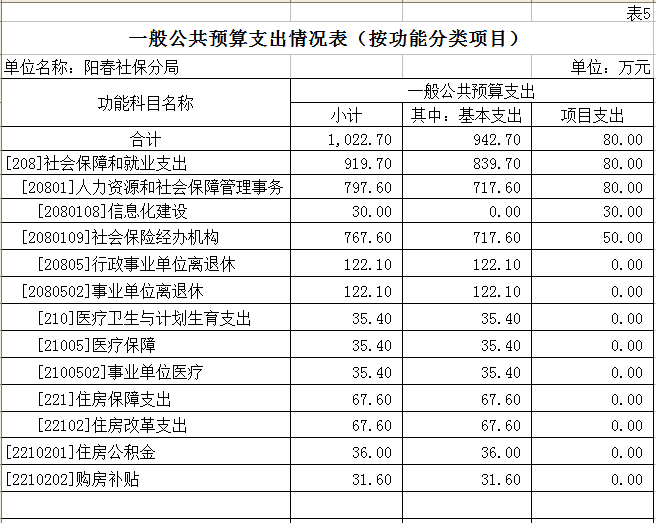 表5

一般公共预算支出情况表（按功能分类项目）

单位名称：阳春社保分局

单位：万元

| 功能科目名称 | 一般公共预算支出 | | |
|---|---|---|---|
| | 小计 | 其中：基本支出 | 项目支出 |
| 合计 | 1,022.70 | 942.70 | 80.00 |
| [208]社会保障和就业支出 | 919.70 | 839.70 | 80.00 |
| [20801]人力资源和社会保障管理事务 | 797.60 | 717.60 | 80.00 |
| [2080108]信息化建设 | 30.00 | 0.00 | 30.00 |
| [2080109]社会保险经办机构 | 767.60 | 717.60 | 50.00 |
| [20805]行政事业单位离退休 | 122.10 | 122.10 | 0.00 |
| [2080502]事业单位离退休 | 122.10 | 122.10 | 0.00 |
| [210]医疗卫生与计划生育支出 | 35.40 | 35.40 | 0.00 |
| [21005]医疗保障 | 35.40 | 35.40 | 0.00 |
| [2100502]事业单位医疗 | 35.40 | 35.40 | 0.00 |
| [221]住房保障支出 | 67.60 | 67.60 | 0.00 |
| [22102]住房改革支出 | 67.60 | 67.60 | 0.00 |
| [2210201]住房公积金 | 36.00 | 36.00 | 0.00 |
| [2210202]购房补贴 | 31.60 | 31.60 | 0.00 |